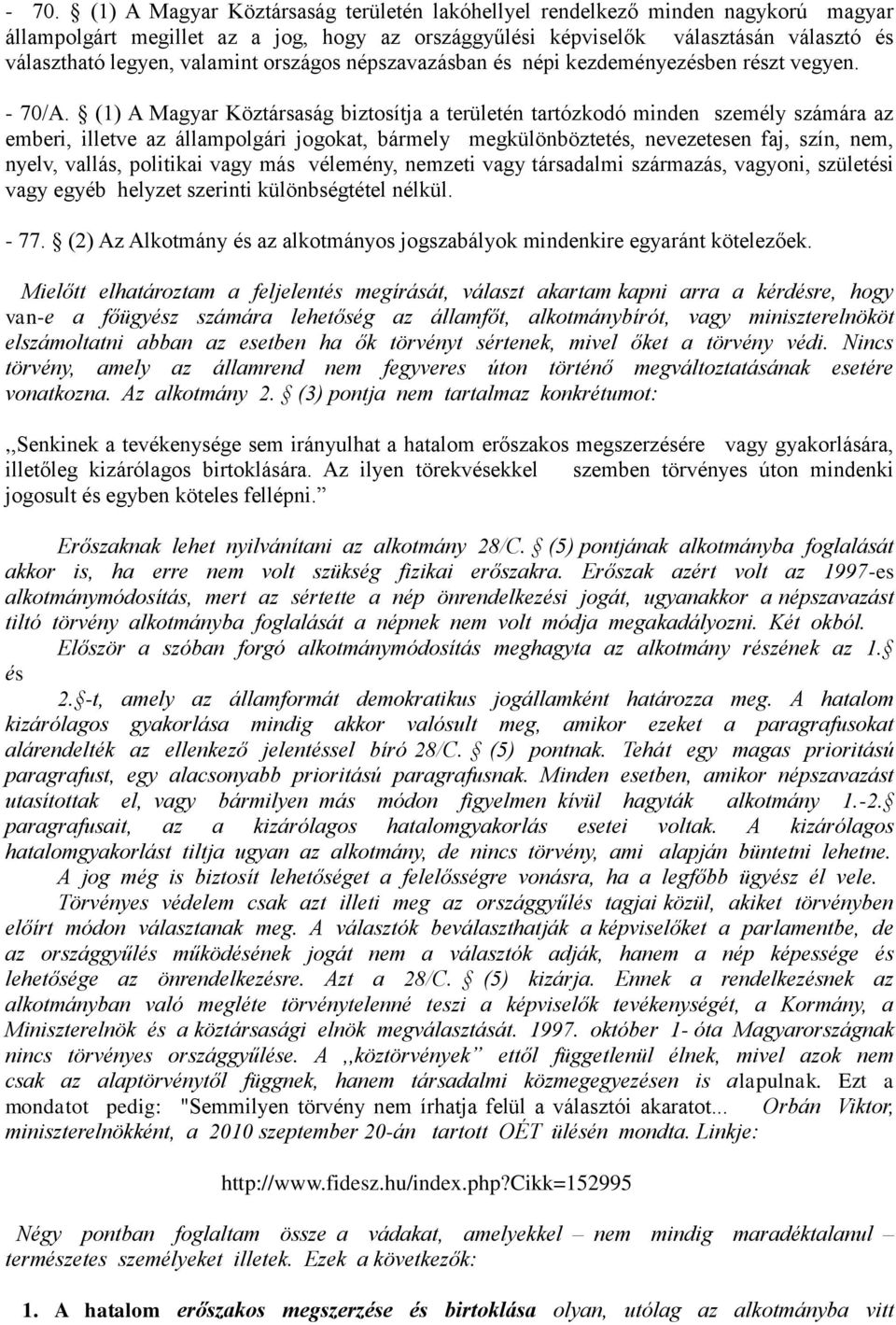 - 70. § (1) A Magyar Köztársaság területén lakóhellyel rendelkező minden nagykorú magyar állampolgárt megillet az a jog, hogy az országgyűlési képviselők választásán választó és választható legyen, valamint országos népszavazásban és népi kezdeményezésben részt vegyen.

- 70/A. § (1) A Magyar Köztársaság biztosítja a területén tartózkodó minden személy számára az emberi, illetve az állampolgári jogokat, bármely megkülönböztetés, nevezetesen faj, szín, nem, nyelv, vallás, politikai vagy más vélemény, nemzeti vagy társadalmi származás, vagyoni, születési vagy egyéb helyzet szerinti különbségtétel nélkül.

- 77. § (2) Az Alkotmány és az alkotmányos jogszabályok mindenkire egyaránt kötelezőek.

Mielőtt elhatároztam a feljelentés megírását, választ akartam kapni arra a kérdésre, hogy van-e a főügyész számára lehetőség az államfőt, alkotmánybírót, vagy miniszterelnököt elszámoltatni abban az esetben ha ők törvényt sértenek, mivel őket a törvény védi. Nincs törvény, amely az államrend nem fegyveres úton történő megváltoztatásának esetére vonatkozna. Az alkotmány 2. § (3) pontja nem tartalmaz konkrétumot:

,,Senkinek a tevékenysége sem irányulhat a hatalom erőszakos megszerzésére vagy gyakorlására, illetőleg kizárólagos birtoklására. Az ilyen törekvésekkel szemben törvényes úton mindenki jogosult és egyben köteles fellépni.”

Erőszaknak lehet nyilvánítani az alkotmány 28/C. § (5) pontjának alkotmányba foglalását akkor is, ha erre nem volt szükség fizikai erőszakra. Erőszak azért volt az 1997-es alkotmánymódosítás, mert az sértette a nép önrendelkezési jogát, ugyanakkor a népszavazást tiltó törvény alkotmányba foglalását a népnek nem volt módja megakadályozni. Két okból.

Először a szóban forgó alkotmánymódosítás meghagyta az alkotmány részének az 1.§ és 2.§-t, amely az államformát demokratikus jogállamként határozza meg. A hatalom kizárólagos gyakorlása mindig akkor valósult meg, amikor ezeket a paragrafusokat alárendelték az ellenkező jelentéssel bíró 28/C. § (5) pontnak. Tehát egy magas prioritású paragrafust, egy alacsonyabb prioritású paragrafusnak. Minden esetben, amikor népszavazást utasítottak el, vagy bármilyen más módon figyelmen kívül hagyták alkotmány 1.-2.§ paragrafusait, az a kizárólagos hatalomgyakorlás esetei voltak. A kizárólagos hatalomgyakorlást tiltja ugyan az alkotmány, de nincs törvény, ami alapján büntetni lehetne.

A jog még is biztosít lehetőséget a felelősségre vonásra, ha a legfőbb ügyész él vele.

Törvényes védelem csak azt illeti meg az országgyűlés tagjai közül, akiket törvényben előírt módon választanak meg. A választók beválaszthatják a képviselőket a parlamentbe, de az országgyűlés működésének jogát nem a választók adják, hanem a nép képessége és lehetősége az önrendelkezésre. Azt a 28/C. § (5) kizárja. Ennek a rendelkezésnek az alkotmányban való megléte törvénytelenné teszi a képviselők tevékenységét, a Kormány, a Miniszterelnök és a köztársasági elnök megválasztását. 1997. október 1- óta Magyarországnak nincs törvényes országgyűlése. A ,,köztörvények” ettől függetlenül élnek, mivel azok nem csak az alaptörvénytől függnek, hanem társadalmi közmegegyezésen is alapulnak. Ezt a mondatot pedig: "Semmilyen törvény nem írhatja felül a választói akaratot... Orbán Viktor, miniszterelnökként, a 2010 szeptember 20-án tartott OÉT ülésén mondta. Linkje:

http://www.fidesz.hu/index.php?cikk=152995

Négy pontban foglaltam össze a vádakat, amelyekkel – nem mindig maradéktalanul – természetes személyeket illetek. Ezek a következők:

1. A hatalom erőszakos megszerzése és birtoklása olyan, utólag az alkotmányba vitt